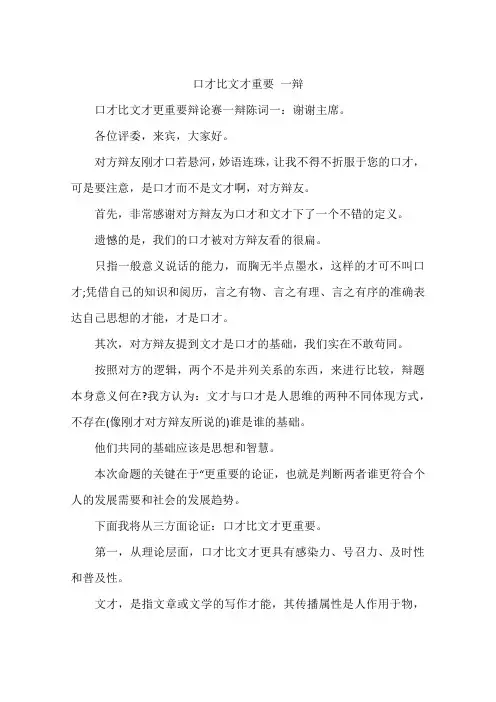 口才比文才重要 一辩

口才比文才更重要辩论赛一辩陈词一：谢谢主席。

各位评委，来宾，大家好。

对方辩友刚才口若悬河，妙语连珠，让我不得不折服于您的口才，可是要注意，是口才而不是文才啊，对方辩友。

首先，非常感谢对方辩友为口才和文才下了一个不错的定义。

遗憾的是，我们的口才被对方辩友看的很扁。

只指一般意义说话的能力，而胸无半点墨水，这样的才可不叫口才;凭借自己的知识和阅历，言之有物、言之有理、言之有序的准确表达自己思想的才能，才是口才。

其次，对方辩友提到文才是口才的基础，我们实在不敢苟同。

按照对方的逻辑，两个不是并列关系的东西，来进行比较，辩题本身意义何在?我方认为：文才与口才是人思维的两种不同体现方式，不存在(像刚才对方辩友所说的)谁是谁的基础。

他们共同的基础应该是思想和智慧。

本次命题的关键在于“更重要的论证，也就是判断两者谁更符合个人的发展需要和社会的发展趋势。

下面我将从三方面论证：口才比文才更重要。

第一，从理论层面，口才比文才更具有感染力、号召力、及时性和普及性。

文才，是指文章或文学的写作才能，其传播属性是人作用于物，